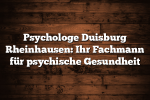 Psychologe Duisburg Rheinhausen: Ihr Fachmann für psychische Gesundheit